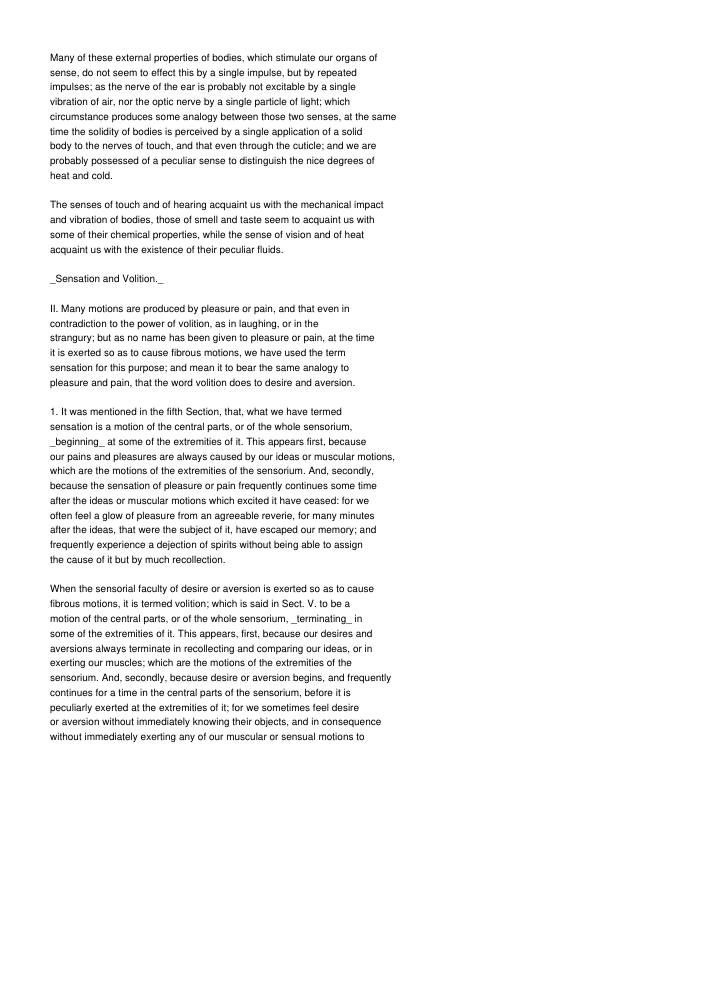 Many of these external properties of bodies, which stimulate our organs of sense, do not seem to effect this by a single impulse, but by repeated impulses; as the nerve of the ear is probably not excitable by a single vibration of air, nor the optic nerve by a single particle of light; which circumstance produces some analogy between those two senses, at the same time the solidity of bodies is perceived by a single application of a solid body to the nerves of touch, and that even through the cuticle; and we are probably possessed of a peculiar sense to distinguish the nice degrees of heat and cold.

The senses of touch and of hearing acquaint us with the mechanical impact and vibration of bodies, those of smell and taste seem to acquaint us with some of their chemical properties, while the sense of vision and of heat acquaint us with the existence of their peculiar fluids.

_Sensation and Volition._

II. Many motions are produced by pleasure or pain, and that even in contradiction to the power of volition, as in laughing, or in the strangury; but as no name has been given to pleasure or pain, at the time it is exerted so as to cause fibrous motions, we have used the term sensation for this purpose; and mean it to bear the same analogy to pleasure and pain, that the word volition does to desire and aversion.

1. It was mentioned in the fifth Section, that, what we have termed sensation is a motion of the central parts, or of the whole sensorium, _beginning_ at some of the extremities of it. This appears first, because our pains and pleasures are always caused by our ideas or muscular motions, which are the motions of the extremities of the sensorium. And, secondly, because the sensation of pleasure or pain frequently continues some time after the ideas or muscular motions which excited it have ceased: for we often feel a glow of pleasure from an agreeable reverie, for many minutes after the ideas, that were the subject of it, have escaped our memory; and frequently experience a dejection of spirits without being able to assign the cause of it but by much recollection.

When the sensorial faculty of desire or aversion is exerted so as to cause fibrous motions, it is termed volition; which is said in Sect. V. to be a motion of the central parts, or of the whole sensorium, _terminating_ in some of the extremities of it. This appears, first, because our desires and aversions always terminate in recollecting and comparing our ideas, or in exerting our muscles; which are the motions of the extremities of the sensorium. And, secondly, because desire or aversion begins, and frequently continues for a time in the central parts of the sensorium, before it is peculiarly exerted at the extremities of it; for we sometimes feel desire or aversion without immediately knowing their objects, and in consequence without immediately exerting any of our muscular or sensual motions to